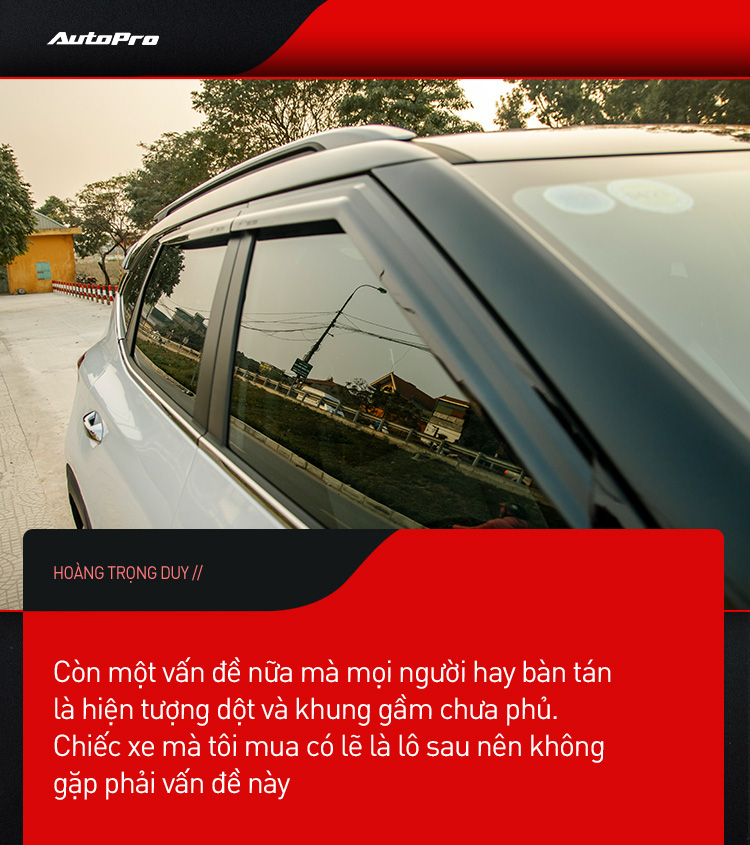 AutoPro

HOÀNG TRỌNG DUY //

Còn một vấn đề nữa mà mọi người hay bàn tán là hiện tượng dột và khung gầm chưa phủ. Chiếc xe mà tôi mua có lẽ là lô sau nên không gặp phải vấn đề này